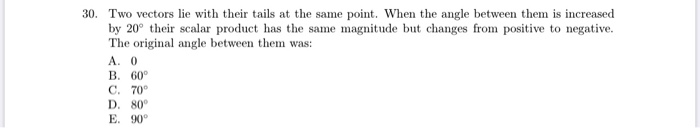 30. Two vectors lie with their tails at the same point. When the angle between them is increased by $20^\circ$ their scalar product has the same magnitude but changes from positive to negative. The original angle between them was:

A. 0
B. $60^\circ$
C. $70^\circ$
D. $80^\circ$
E. $90^\circ$